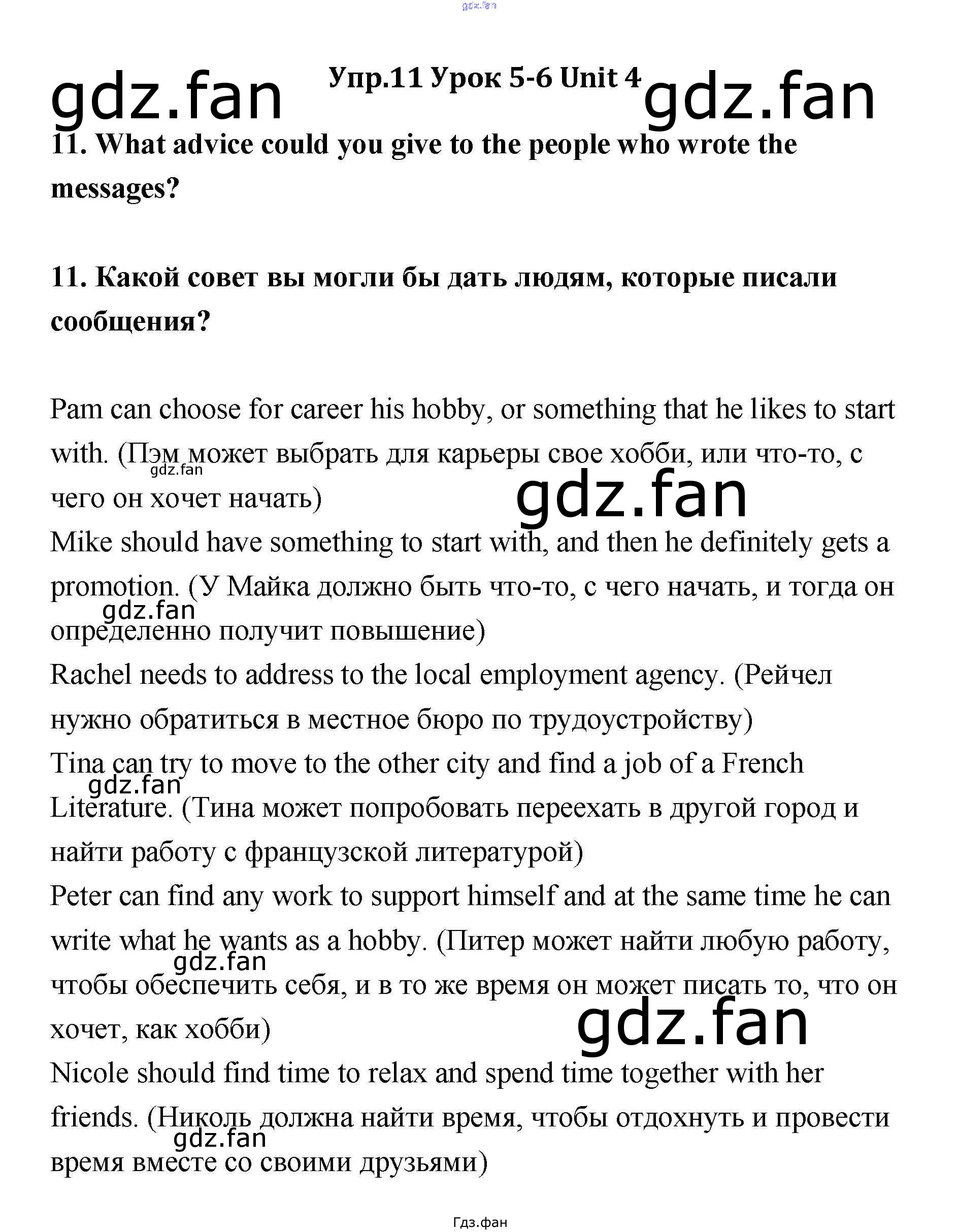 gdz.fan

gdz.fan Упр.11 Урок 5-6 Unit 4 gdz.fan

11. What advice could you give to the people who wrote the messages?

11. Какой совет вы могли бы дать людям, которые писали сообщения?

Pam can choose for career his hobby, or something that he likes to start with. (Пэм может выбрать для карьеры свое хобби, или что-то, с чего он хочет начать)
gdz.fan
gdz.fan
Mike should have something to start with, and then he definitely gets a promotion. (У Майка должно быть что-то, с чего начать, и тогда он определенно получит повышение)
gdz.fan
Rachel needs to address to the local employment agency. (Рейчел нужно обратиться в местное бюро по трудоустройству)
Tina can try to move to the other city and find a job of a French Literature. (Тина может попробовать переехать в другой город и найти работу с французской литературой)
gdz.fan
Peter can find any work to support himself and at the same time he can write what he wants as a hobby. (Питер может найти любую работу, чтобы обеспечить себя, и в то же время он может писать то, что он хочет, как хобби)
gdz.fan
gdz.fan
Nicole should find time to relax and spend time together with her friends. (Николь должна найти время, чтобы отдохнуть и провести время вместе со своими друзьями)
gdz.fan

Гдз.фан